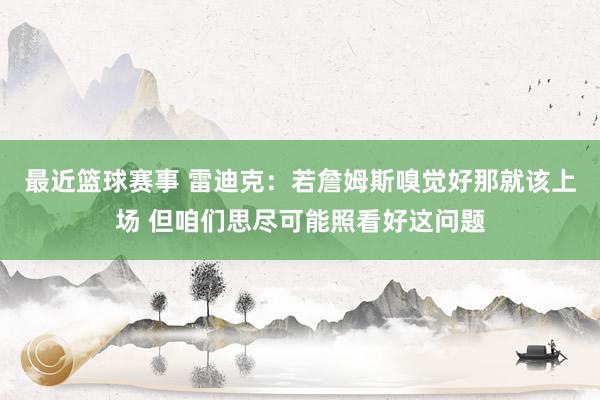 最近篮球赛事 雷迪克：若詹姆斯嗅觉好那就该上场 但咱们思尽可能照看好这问题